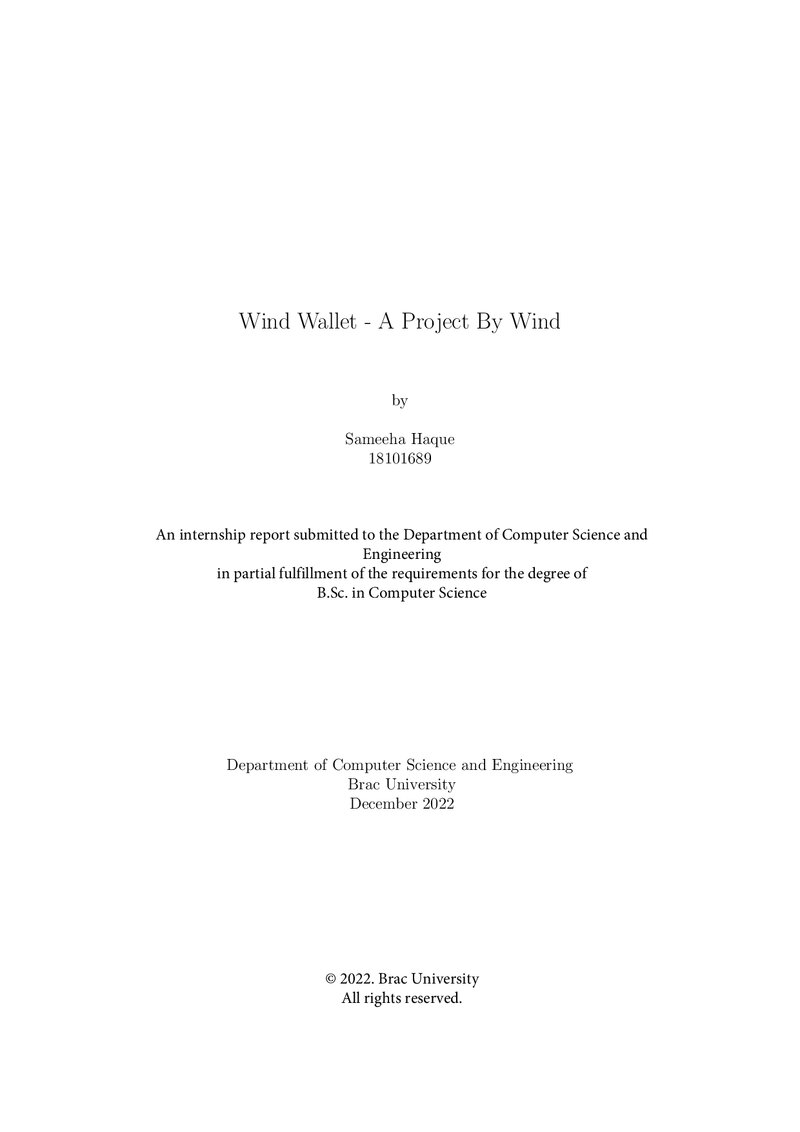 Wind Wallet - A Project By Wind

by

Sameeha Haque
18101689

An internship report submitted to the Department of Computer Science and Engineering in partial fulfillment of the requirements for the degree of B.Sc. in Computer Science

Department of Computer Science and Engineering
Brac University
December 2022

© 2022. Brac University
All rights reserved.